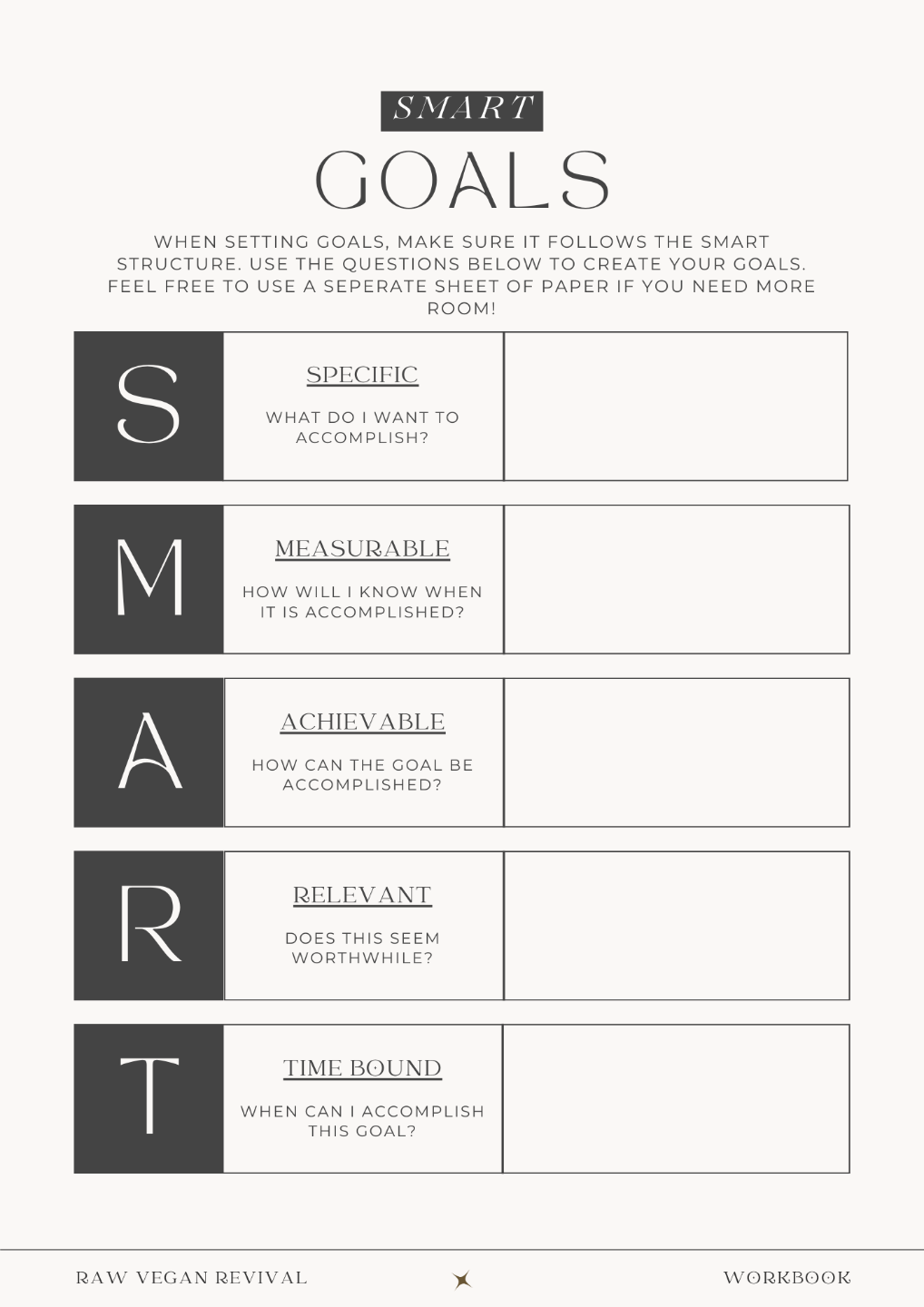 SMART

GOALS

WHEN SETTING GOALS, MAKE SURE IT FOLLOWS THE SMART STRUCTURE. USE THE QUESTIONS BELOW TO CREATE YOUR GOALS. FEEL FREE TO USE A SEPERATE SHEET OF PAPER IF YOU NEED MORE ROOM!

S

SPECIFIC

WHAT DO I WANT TO ACCOMPLISH?

M

MEASURABLE

HOW WILL I KNOW WHEN IT IS ACCOMPLISHED?

A

ACHIEVABLE

HOW CAN THE GOAL BE ACCOMPLISHED?

R

RELEVANT

DOES THIS SEEM WORTHWHILE?

T

TIME BOUND

WHEN CAN I ACCOMPLISH THIS GOAL?

RAW VEGAN REVIVAL

WORKBOOK